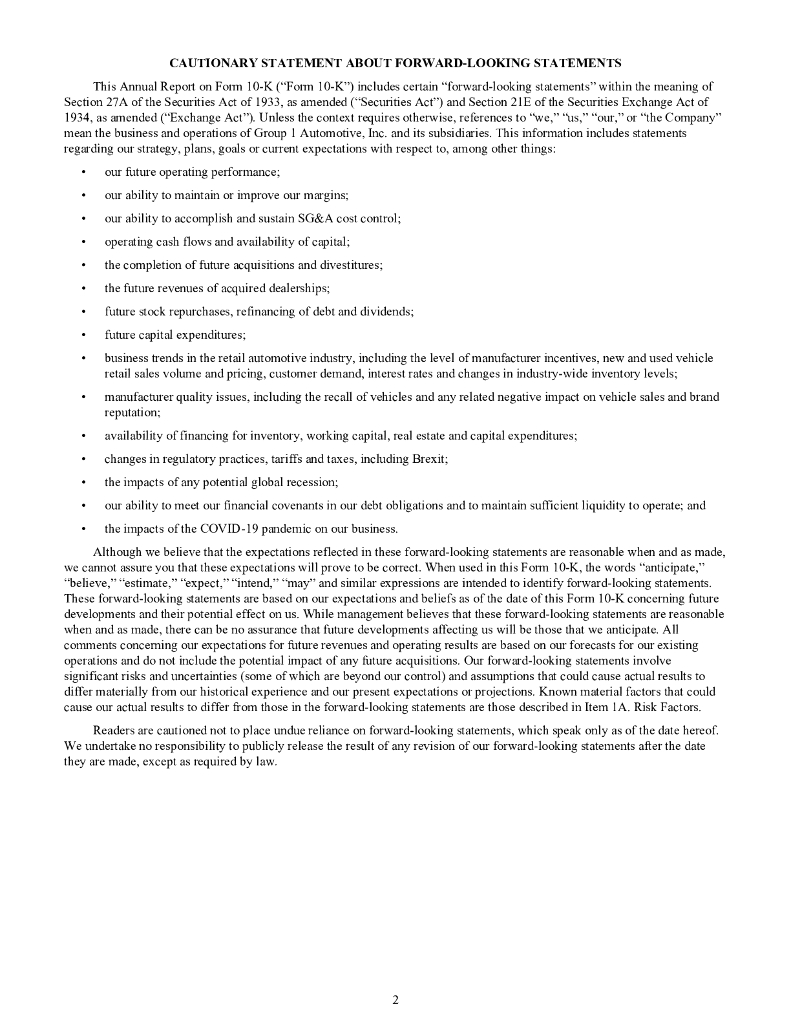 CAUTIONARY STATEMENT ABOUT FORWARD-LOOKING STATEMENTS

This Annual Report on Form 10-K ("Form 10-K") includes certain "forward-looking statements" within the meaning of Section 27A of the Securities Act of 1933, as amended ("Securities Act") and Section 21E of the Securities Exchange Act of 1934, as amended ("Exchange Act"). Unless the context requires otherwise, references to "we," "us," "our," or "the Company" mean the business and operations of Group 1 Automotive, Inc. and its subsidiaries. This information includes statements regarding our strategy, plans, goals or current expectations with respect to, among other things:

• our future operating performance;
• our ability to maintain or improve our margins;
• our ability to accomplish and sustain SG&A cost control;
• operating cash flows and availability of capital;
• the completion of future acquisitions and divestitures;
• the future revenues of acquired dealerships;
• future stock repurchases, refinancing of debt and dividends;
• future capital expenditures;
• business trends in the retail automotive industry, including the level of manufacturer incentives, new and used vehicle retail sales volume and pricing, customer demand, interest rates and changes in industry-wide inventory levels;
• manufacturer quality issues, including the recall of vehicles and any related negative impact on vehicle sales and brand reputation;
• availability of financing for inventory, working capital, real estate and capital expenditures;
• changes in regulatory practices, tariffs and taxes, including Brexit;
• the impacts of any potential global recession;
• our ability to meet our financial covenants in our debt obligations and to maintain sufficient liquidity to operate; and
• the impacts of the COVID-19 pandemic on our business.

Although we believe that the expectations reflected in these forward-looking statements are reasonable when and as made, we cannot assure you that these expectations will prove to be correct. When used in this Form 10-K, the words "anticipate," "believe," "estimate," "expect," "intend," "may" and similar expressions are intended to identify forward-looking statements. These forward-looking statements are based on our expectations and beliefs as of the date of this Form 10-K concerning future developments and their potential effect on us. While management believes that these forward-looking statements are reasonable when and as made, there can be no assurance that future developments affecting us will be those that we anticipate. All comments concerning our expectations for future revenues and operating results are based on our forecasts for our existing operations and do not include the potential impact of any future acquisitions. Our forward-looking statements involve significant risks and uncertainties (some of which are beyond our control) and assumptions that could cause actual results to differ materially from our historical experience and our present expectations or projections. Known material factors that could cause our actual results to differ from those in the forward-looking statements are those described in Item 1A. Risk Factors.

Readers are cautioned not to place undue reliance on forward-looking statements, which speak only as of the date hereof. We undertake no responsibility to publicly release the result of any revision of our forward-looking statements after the date they are made, except as required by law.

2